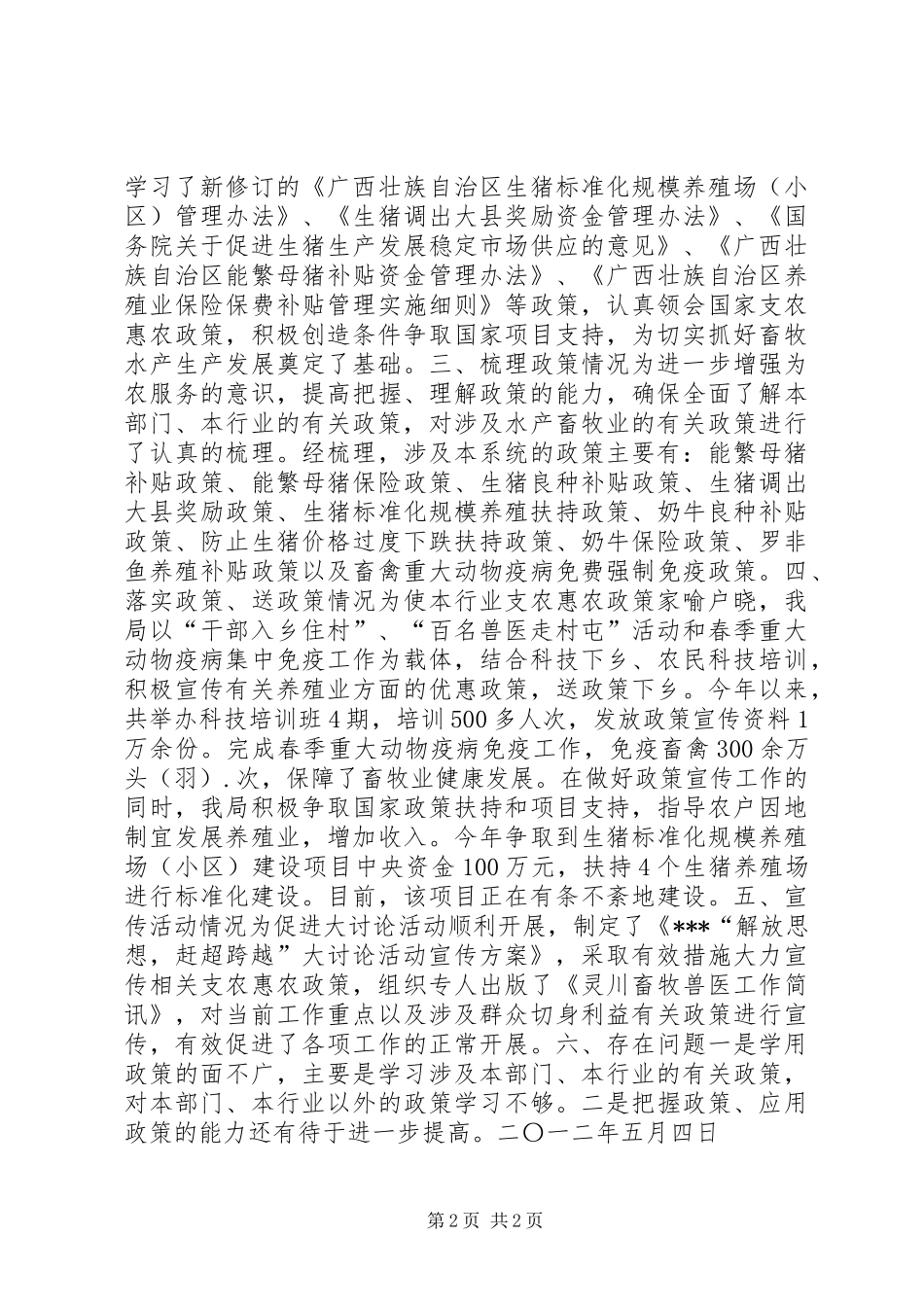 学习了新修订的《广西壮族自治区生猪标准化规模养殖场（小区）管理办法》、《生猪调出大县奖励资金管理办法》、《国务院关于促进生猪生产发展稳定市场供应的意见》、《广西壮族自治区能繁母猪补贴资金管理办法》、《广西壮族自治区养殖业保险保费补贴管理实施细则》等政策，认真领会国家支农惠农政策，积极创造条件争取国家项目支持，为切实抓好畜牧水产生产发展奠定了基础。三、梳理政策情况为进一步增强为农服务的意识，提高把握、理解政策的能力，确保全面了解本部门、本行业的有关政策，对涉及水产畜牧业的有关政策进行了认真的梳理。经梳理，涉及本系统的政策主要有：能繁母猪补贴政策、能繁母猪保险政策、生猪良种补贴政策、生猪调出大县奖励政策、生猪标准化规模养殖扶持政策、奶牛良种补贴政策、防止生猪价格过度下跌扶持政策、奶牛保险政策、罗非鱼养殖补贴政策以及畜禽重大动物疫病免费强制免疫政策。四、落实政策、送政策情况为使本行业支农惠农政策家喻户晓，我局以“干部入乡住村”、“百名兽医走村屯”活动和春季重大动物疫病集中免疫工作为载体，结合科技下乡、农民科技培训，积极宣传有关养殖业方面的优惠政策，送政策下乡。今年以来，共举办科技培训班4期，培训500多人次，发放政策宣传资料1万余份。完成春季重大动物疫病免疫工作，免疫畜禽300余万头（羽）.次，保障了畜牧业健康发展。在做好政策宣传工作的同时，我局积极争取国家政策扶持和项目支持，指导农户因地制宜发展养殖业，增加收入。今年争取到生猪标准化规模养殖场（小区）建设项目中央资金100万元，扶持4个生猪养殖场进行标准化建设。目前，该项目正在有条不紊地建设。五、宣传活动情况为促进大讨论活动顺利开展，制定了《***“解放思想，赶超跨越”大讨论活动宣传方案》，采取有效措施大力宣传相关支农惠农政策，组织专人出版了《灵川畜牧兽医工作简讯》，对当前工作重点以及涉及群众切身利益有关政策进行宣传，有效促进了各项工作的正常开展。六、存在问题一是学用政策的面不广，主要是学习涉及本部门、本行业的有关政策，对本部门、本行业以外的政策学习不够。二是把握政策、应用政策的能力还有待于进一步提高。二〇一二年五月四日

第2页 共2页